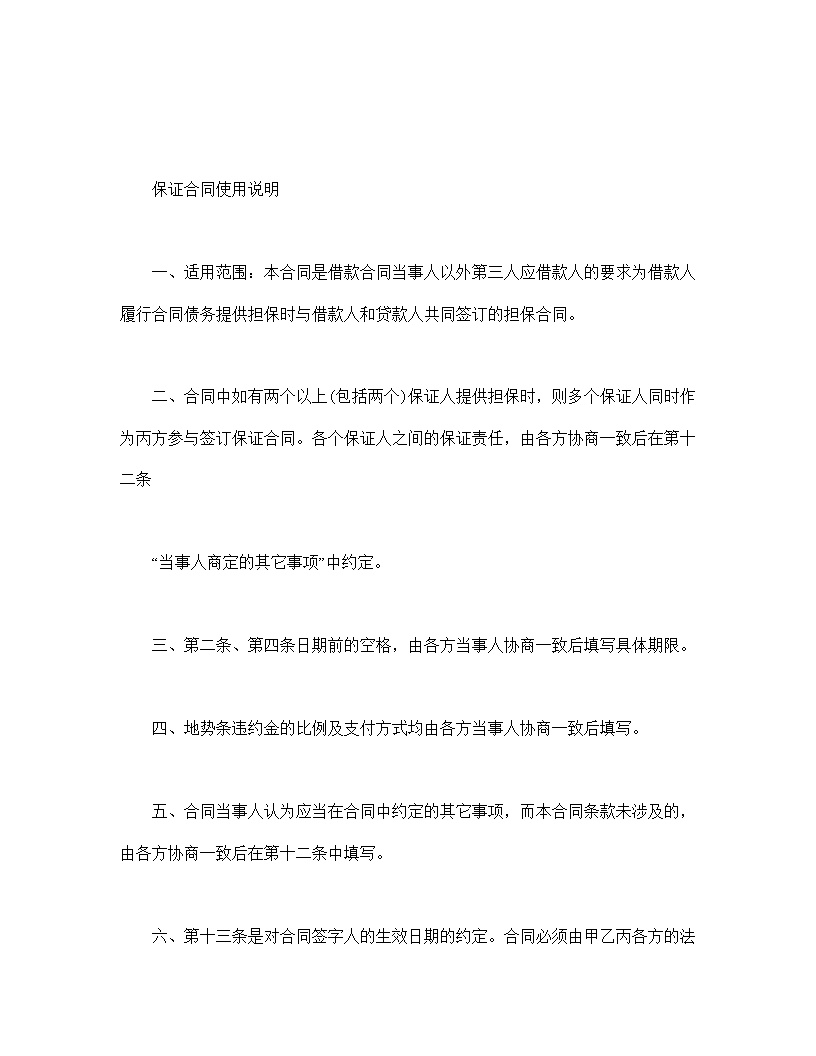 保证合同使用说明

一、适用范围：本合同是借款合同当事人以外第三人应借款人的要求为借款人履行合同债务提供担保时与借款人和贷款人共同签订的担保合同。

二、合同中如有两个以上(包括两个)保证人提供担保时，则多个保证人同时作为丙方参与签订保证合同。各个保证人之间的保证责任，由各方协商一致后在第十二条

“当事人商定的其它事项”中约定。

三、第二条、第四条日期前的空格，由各方当事人协商一致后填写具体期限。

四、地势条违约金的比例及支付方式均由各方当事人协商一致后填写。

五、合同当事人认为应当在合同中约定的其它事项，而本合同条款未涉及的，由各方协商一致后在第十二条中填写。

六、第十三条是对合同签字人的生效日期的约定。合同必须由甲乙丙各方的法